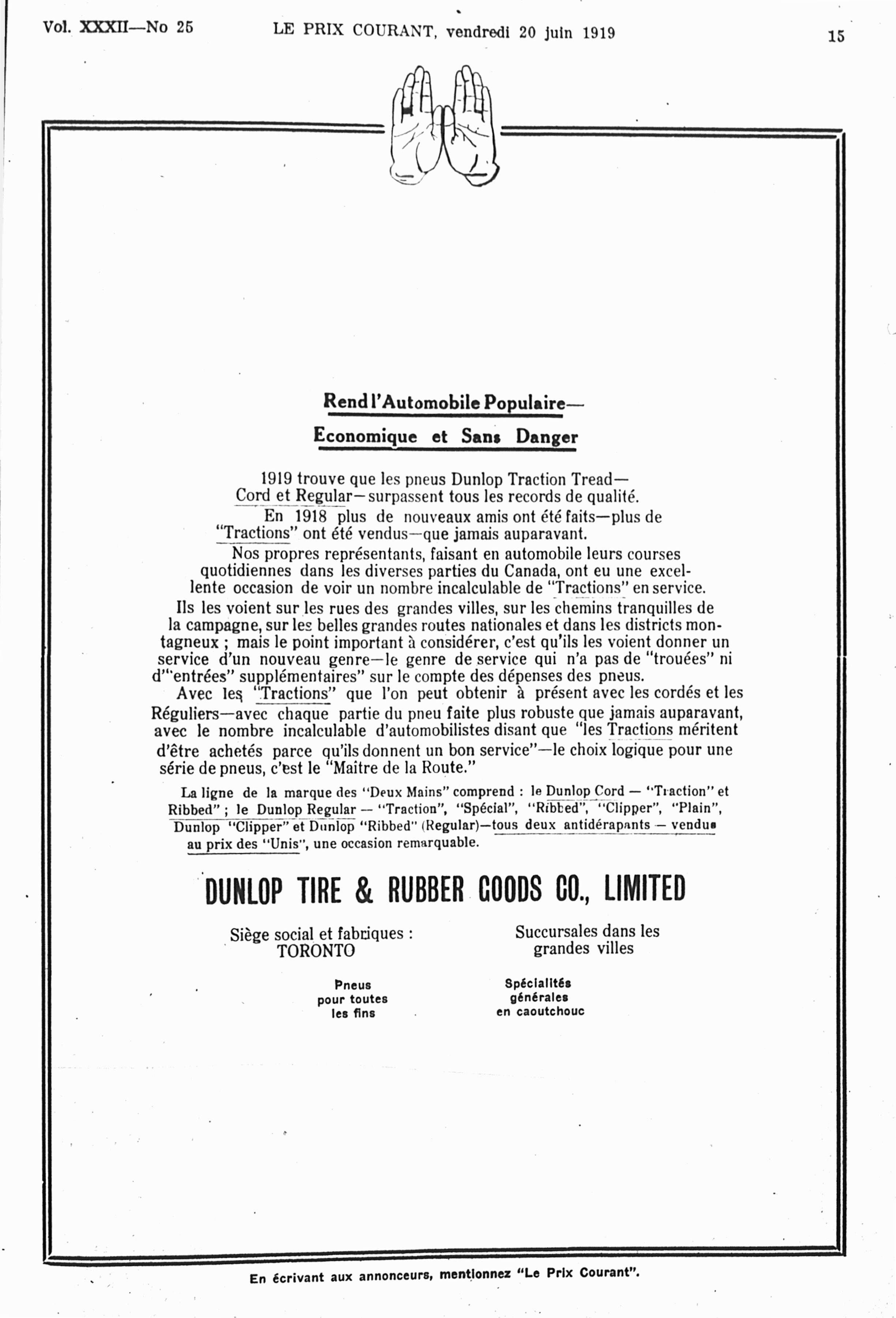 Vol. XXXII—No 25 LE PRIX COURANT, vendredi 20 juin 1919 15

Rend l'Automobile Populaire—
Economique et Sans Danger

1919 trouve que les pneus Dunlop Traction Tread—Cord et Regular—surpassent tous les records de qualité.

En 1918 plus de nouveaux amis ont été faits—plus de "Tractions" ont été vendus—que jamais auparavant.

Nos propres représentants, faisant en automobile leurs courses quotidiennes dans les diverses parties du Canada, ont eu une excellente occasion de voir un nombre incalculable de "Tractions" en service.

Ils les voient sur les rues des grandes villes, sur les chemins tranquilles de la campagne, sur les belles grandes routes nationales et dans les districts montagneux ; mais le point important à considérer, c'est qu'ils les voient donner un service d'un nouveau genre—le genre de service qui n'a pas de "trouées" ni d'"entrées" supplémentaires" sur le compte des dépenses des pneus.

Avec les "Tractions" que l'on peut obtenir à présent avec les cordés et les Réguliers—avec chaque partie du pneu faite plus robuste que jamais auparavant, avec le nombre incalculable d'automobilistes disant que "les Tractions méritent d'être achetés parce qu'ils donnent un bon service"—le choix logique pour une série de pneus, c'est le "Maître de la Route."

La ligne de la marque des "Deux Mains" comprend : le Dunlop Cord — "Traction" et Ribbed" ; le Dunlop Regular — "Traction", "Spécial", "Ribbed", "Clipper", "Plain", Dunlop "Clipper" et Dunlop "Ribbed" (Regular)—tous deux antidérapants — vendus au prix des "Unis", une occasion remarquable.

DUNLOP TIRE & RUBBER GOODS CO., LIMITED

Siège social et fabriques :
TORONTO

Succursales dans les grandes villes

Pneus pour toutes les fins

Spécialités générales en caoutchouc

En écrivant aux annonceurs, mentionnez "Le Prix Courant".